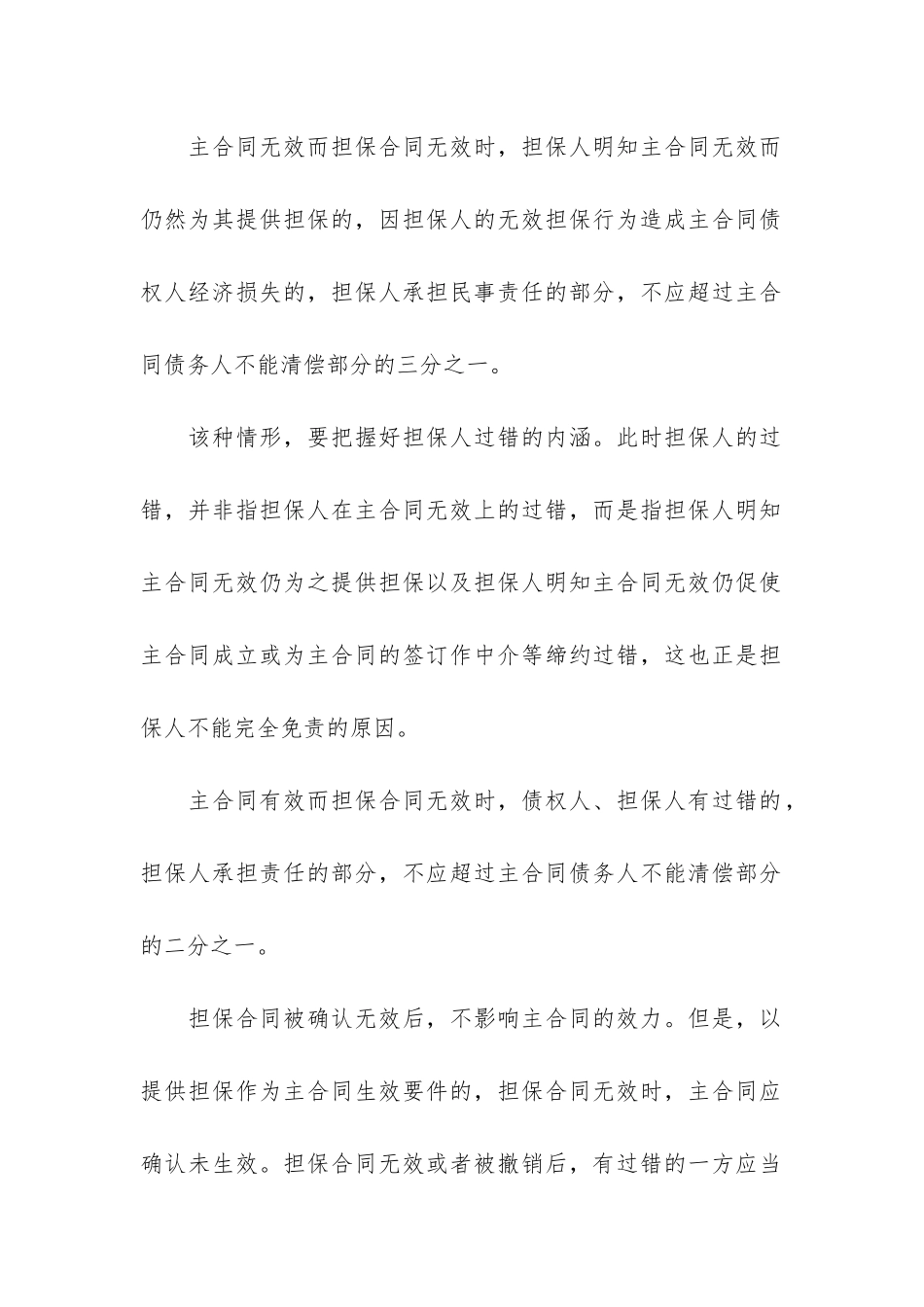 主合同无效而担保合同无效时，担保人明知主合同无效而仍然为其提供担保的，因担保人的无效担保行为造成主合同债权人经济损失的，担保人承担民事责任的部分，不应超过主合同债务人不能清偿部分的三分之一。

该种情形，要把握好担保人过错的内涵。此时担保人的过错，并非指担保人在主合同无效上的过错，而是指担保人明知主合同无效仍为之提供担保以及担保人明知主合同无效仍促使主合同成立或为主合同的签订作中介等缔约过错，这也正是担保人不能完全免责的原因。

主合同有效而担保合同无效时，债权人、担保人有过错的，担保人承担责任的部分，不应超过主合同债务人不能清偿部分的二分之一。

担保合同被确认无效后，不影响主合同的效力。但是，以提供担保作为主合同生效要件的，担保合同无效时，主合同应确认未生效。担保合同无效或者被撤销后，有过错的一方应当